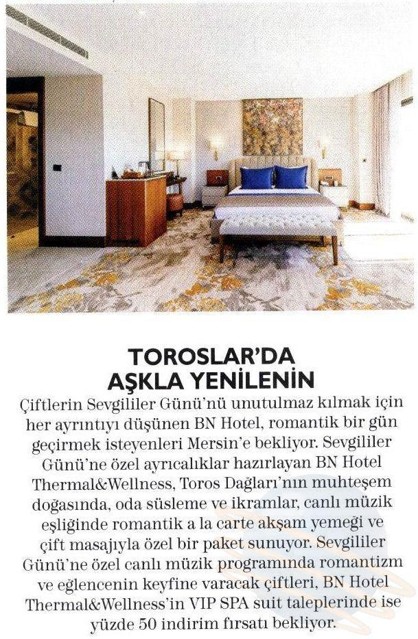 TOROSLAR'DA
AŞKLA YENİLENİN

Çiftlerin Sevgililer Günü'nü unutulmaz kılmak için her ayrıntıyı düşünen BN Hotel, romantik bir gün geçirmek isteyenleri Mersin'e bekliyor. Sevgililer Günü'ne özel ayrıcalıklar hazırlayan BN Hotel Thermal&Wellness, Toros Dağları'nın muhteşem doğasında, oda süsleme ve ikramlar, canlı müzik eşliğinde romantik a la carte akşam yemeği ve çift masajıyla özel bir paket sunuyor. Sevgililer Günü'ne özel canlı müzik programında romantizm ve eğlencenin keyfine varacak çiftleri, BN Hotel Thermal&Wellness'in VIP SPA suit taleplerinde ise yüzde 50 indirim fırsatı bekliyor.